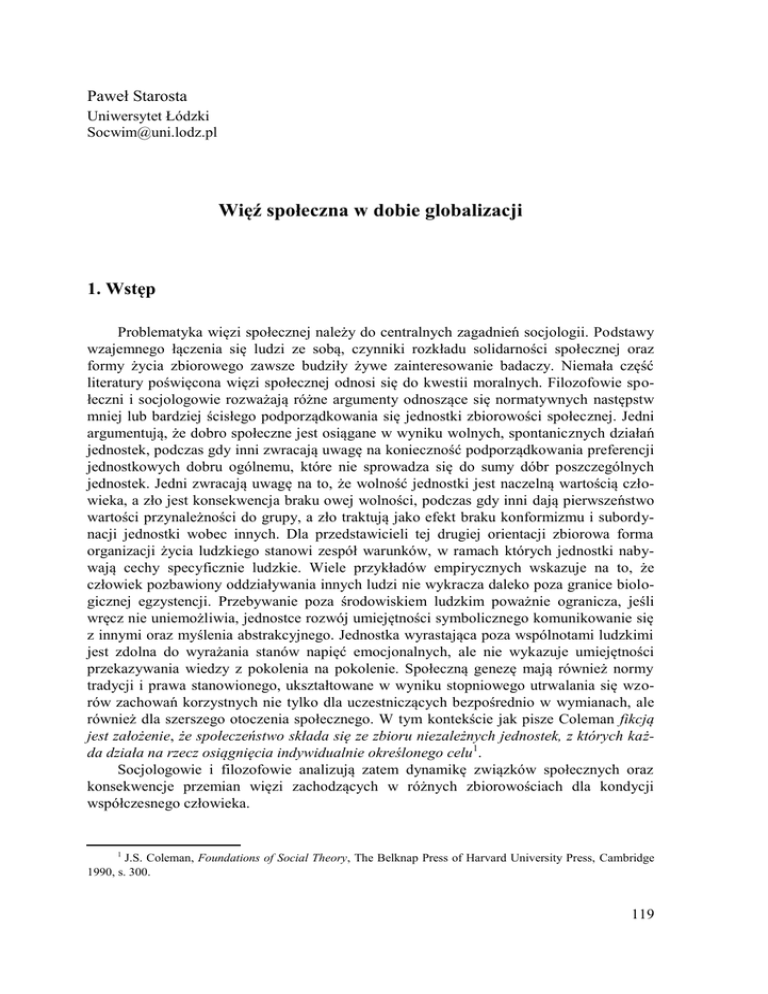 Paweł Starosta
Uniwersytet Łódzki
Socwim@uni.lodz.pl

Więź społeczna w dobie globalizacji

1. Wstęp

Problematyka więzi społecznej należy do centralnych zagadnień socjologii. Podstawy wzajemnego łączenia się ludzi ze sobą, czynniki rozkładu solidarności społecznej oraz formy życia zbiorowego zawsze budziły żywe zainteresowanie badaczy. Niemała część literatury poświęcona więzi społecznej odnosi się do kwestii moralnych. Filozofowie społeczni i socjologowie rozważają różne argumenty odnoszące się normatywnych następstw mniej lub bardziej ścisłego podporządkowania się jednostki zbiorowości społecznej. Jedni argumentują, że dobro społeczne jest osiągane w wyniku wolnych, spontanicznych działań jednostek, podczas gdy inni zwracają uwagę na konieczność podporządkowania preferencji jednostkowych dobru ogólnemu, które nie sprowadza się do sumy dóbr poszczególnych jednostek. Jedni zwracają uwagę na to, że wolność jednostki jest naczelną wartością człowieka, a zło jest konsekwencja braku owej wolności, podczas gdy inni dają pierwszeństwo wartości przynależności do grupy, a zło traktują jako efekt braku konformizmu i subordynacji jednostki wobec innych. Dla przedstawicieli tej drugiej orientacji zbiorowa forma organizacji życia ludzkiego stanowi zespół warunków, w ramach których jednostki nabywają cechy specyficznie ludzkie. Wiele przykładów empirycznych wskazuje na to, że człowiek pozbawiony oddziaływania innych ludzi nie wykracza daleko poza granice biologicznej egzystencji. Przebywanie poza środowiskiem ludzkim poważnie ogranicza, jeśli wręcz nie uniemożliwia, jednostce rozwój umiejętności symbolicznego komunikowanie się z innymi oraz myślenia abstrakcyjnego. Jednostka wyrastająca poza wspólnotami ludzkimi jest zdolna do wyrażania stanów napięć emocjonalnych, ale nie wykazuje umiejętności przekazywania wiedzy z pokolenia na pokolenie. Społeczną genezę mają również normy tradycji i prawa stanowionego, ukształtowane w wyniku stopniowego utrwalania się wzorów zachowań korzystnych nie tylko dla uczestniczących bezpośrednio w wymianach, ale również dla szerszego otoczenia społecznego. W tym kontekście jak pisze Coleman fikcją jest założenie, że społeczeństwo składa się ze zbioru niezależnych jednostek, z których każda działa na rzecz osiągnięcia indywidualnie określonego celu$^1$.

Socjologowie i filozofowie analizują zatem dynamikę związków społecznych oraz konsekwencje przemian więzi zachodzących w różnych zbiorowościach dla kondycji współczesnego człowieka.

$^1$ J.S. Coleman, Foundations of Social Theory, The Belknap Press of Harvard University Press, Cambridge 1990, s. 300.

119